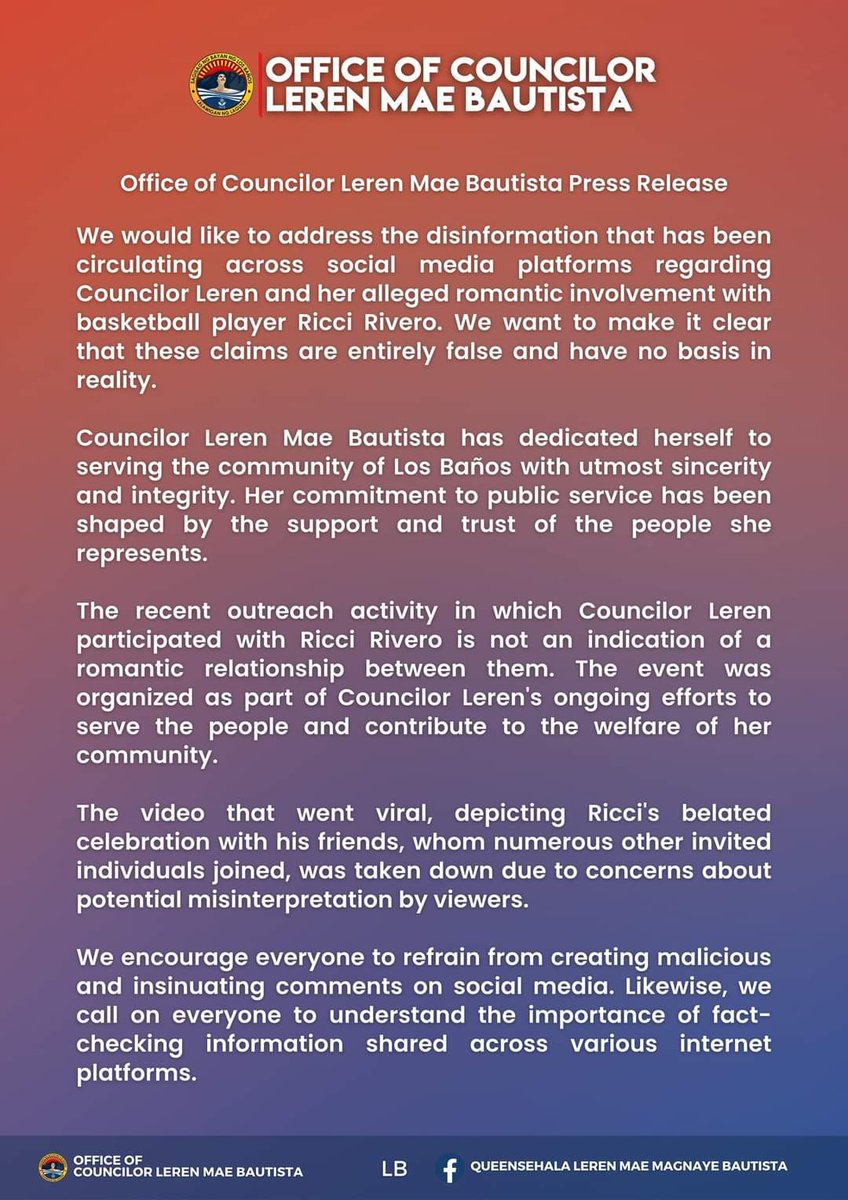 OFFICE OF COUNCILOR
LEREN MAE BAUTISTA

Office of Councilor Leren Mae Bautista Press Release

We would like to address the disinformation that has been circulating across social media platforms regarding Councilor Leren and her alleged romantic involvement with basketball player Ricci Rivero. We want to make it clear that these claims are entirely false and have no basis in reality.

Councilor Leren Mae Bautista has dedicated herself to serving the community of Los Baños with utmost sincerity and integrity. Her commitment to public service has been shaped by the support and trust of the people she represents.

The recent outreach activity in which Councilor Leren participated with Ricci Rivero is not an indication of a romantic relationship between them. The event was organized as part of Councilor Leren's ongoing efforts to serve the people and contribute to the welfare of her community.

The video that went viral, depicting Ricci's belated celebration with his friends, whom numerous other invited individuals joined, was taken down due to concerns about potential misinterpretation by viewers.

We encourage everyone to refrain from creating malicious and insinuating comments on social media. Likewise, we call on everyone to understand the importance of fact-checking information shared across various internet platforms.

OFFICE OF
COUNCILOR LEREN MAE BAUTISTA

LB

QUEENSEHALA LEREN MAE MAGNAYE BAUTISTA